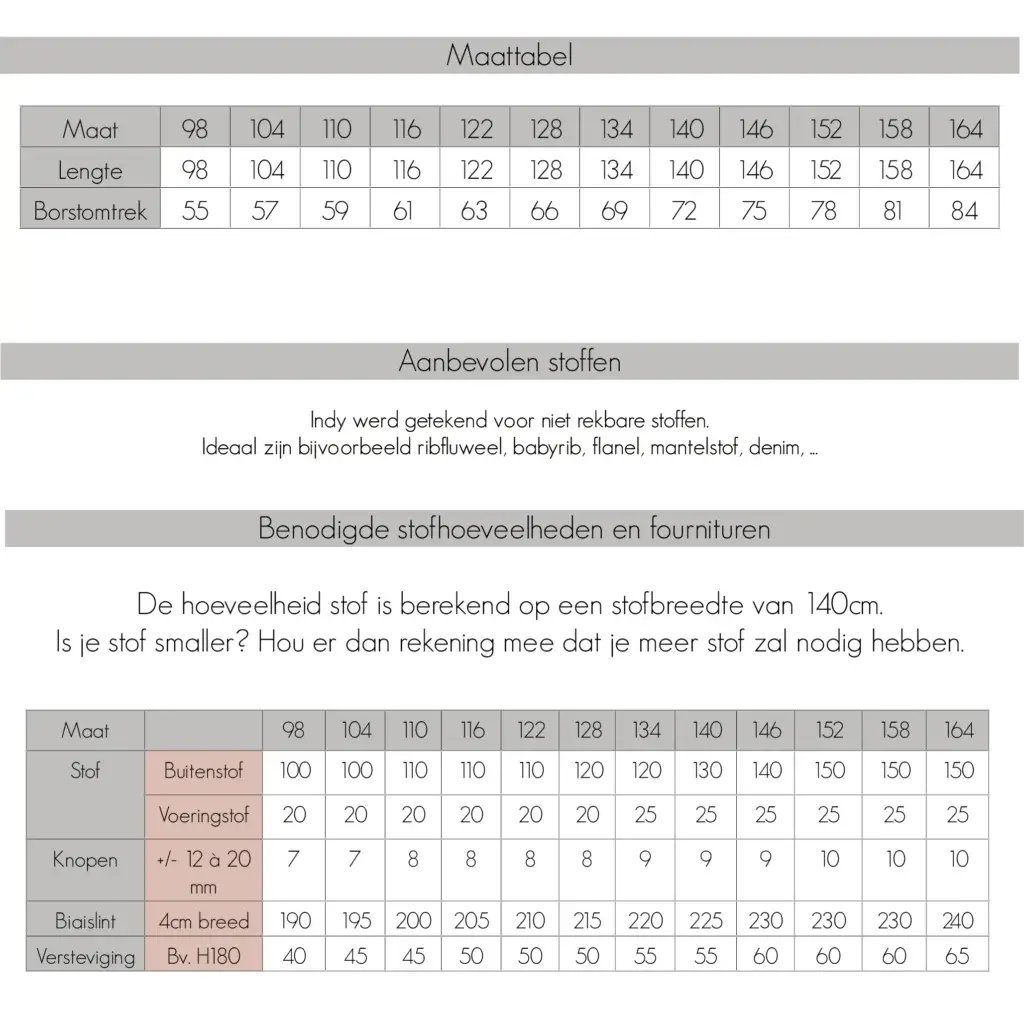 Maattabel

| Maat | 98 | 104 | 110 | 116 | 122 | 128 | 134 | 140 | 146 | 152 | 158 | 164 |
|---|---|---|---|---|---|---|---|---|---|---|---|---|
| Lengte | 98 | 104 | 110 | 116 | 122 | 128 | 134 | 140 | 146 | 152 | 158 | 164 |
| Borstomtrek | 55 | 57 | 59 | 61 | 63 | 66 | 69 | 72 | 75 | 78 | 81 | 84 |

Aanbevolen stoffen

Indy werd getekend voor niet rekbare stoffen.
Ideaal zijn bijvoorbeeld ribfluweel, babyrib, flanel, mantelstof, denim, ...

Benodigde stofhoeveelheden en fournituren

De hoeveelheid stof is berekend op een stofbreedte van 140cm.
Is je stof smaller? Hou er dan rekening mee dat je meer stof zal nodig hebben.

| Maat | | 98 | 104 | 110 | 116 | 122 | 128 | 134 | 140 | 146 | 152 | 158 | 164 |
|---|---|---|---|---|---|---|---|---|---|---|---|---|---|
| Stof | Buitenstof | 100 | 100 | 110 | 110 | 110 | 120 | 120 | 130 | 140 | 150 | 150 | 150 |
| | Voeringstof | 20 | 20 | 20 | 20 | 20 | 20 | 25 | 25 | 25 | 25 | 25 | 25 |
| Knopen | +/- 12 à 20 mm | 7 | 7 | 8 | 8 | 8 | 8 | 9 | 9 | 9 | 10 | 10 | 10 |
| Biaislint | 4cm breed | 190 | 195 | 200 | 205 | 210 | 215 | 220 | 225 | 230 | 230 | 230 | 240 |
| Versteviging | Bv. H180 | 40 | 45 | 45 | 50 | 50 | 50 | 55 | 55 | 60 | 60 | 60 | 65 |